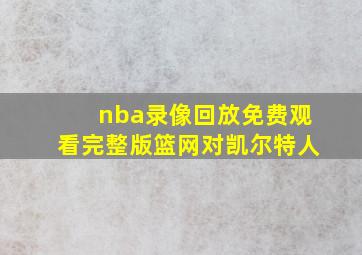 nba录像回放免费观看完整版篮网对凯尔特人